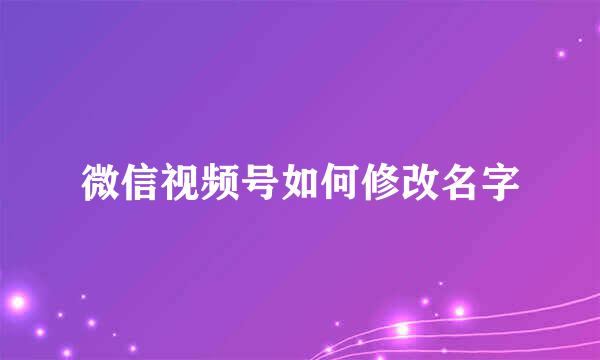 微信视频号如何修改名字